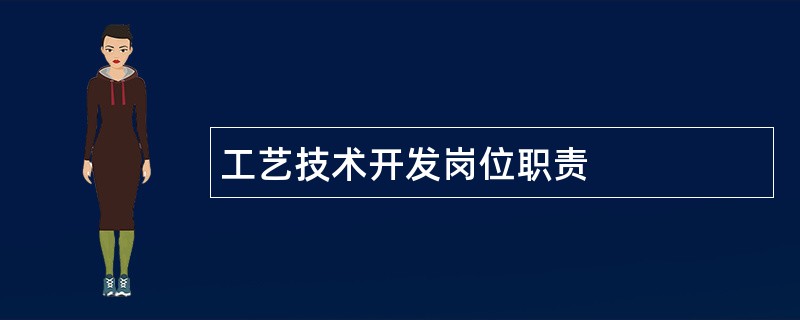 工艺技术开发岗位职责